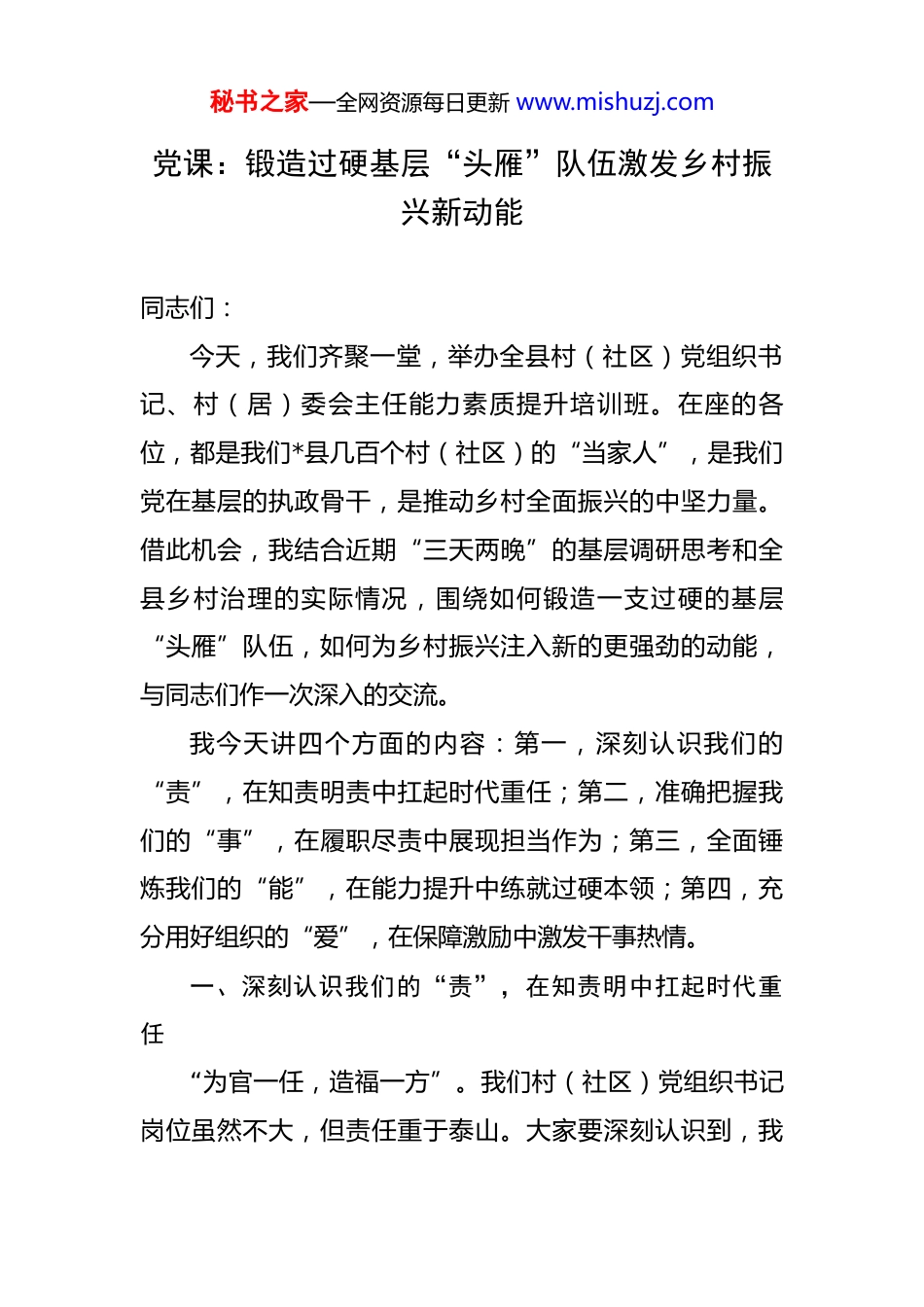 秘书之家—全网资源每日更新 www.mishuzj.com

党课：锻造过硬基层“头雁”队伍激发乡村振兴新动能

同志们：

今天，我们齐聚一堂，举办全县村（社区）党组织书记、村（居）委会主任能力素质提升培训班。在座的各位，都是我们*县几百个村（社区）的“当家人”，是我们党在基层的执政骨干，是推动乡村全面振兴的中坚力量。借此机会，我结合近期“三天两晚”的基层调研思考和全县乡村治理的实际情况，围绕如何锻造一支过硬的基层“头雁”队伍，如何为乡村振兴注入新的更强劲的动能，与同志们作一次深入的交流。

我今天讲四个方面的内容：第一，深刻认识我们的“责”，在知责明责中扛起时代重任；第二，准确把握我们的“事”，在履职尽责中展现担当作为；第三，全面锤炼我们的“能”，在能力提升中练就过硬本领；第四，充分用好组织的“爱”，在保障激励中激发干事热情。

一、深刻认识我们的“责”，在知责明中扛起时代重任

“为官一任，造福一方”。我们村（社区）党组织书记岗位虽然不大，但责任重于泰山。大家要深刻认识到，我